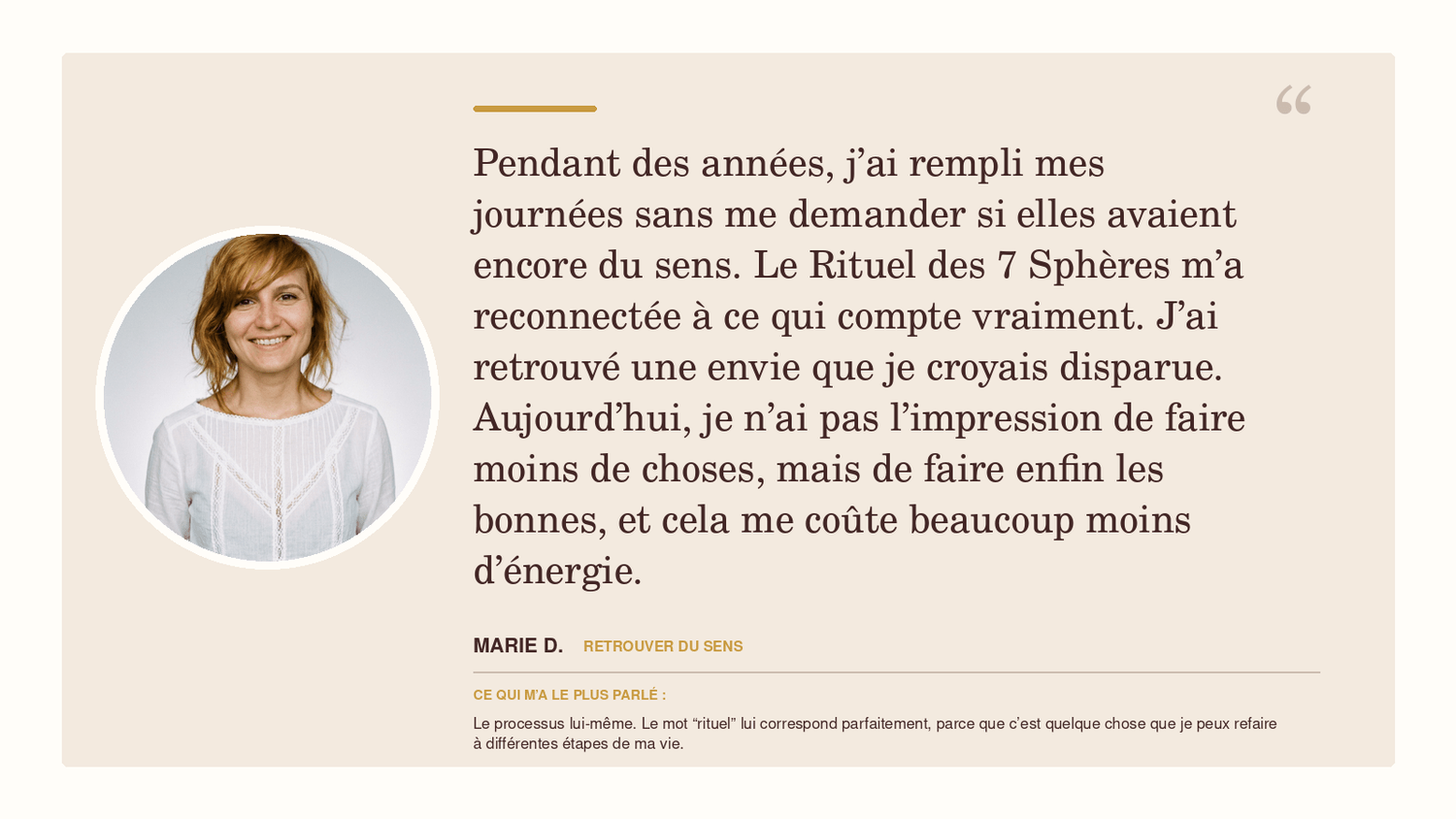 “

Pendant des années, j’ai rempli mes journées sans me demander si elles avaient encore du sens. Le Rituel des 7 Sphères m’a reconnectée à ce qui compte vraiment. J’ai retrouvé une envie que je croyais disparue. Aujourd’hui, je n’ai pas l’impression de faire moins de choses, mais de faire enfin les bonnes, et cela me coûte beaucoup moins d’énergie.

MARIE D. RETROUVER DU SENS

CE QUI M’A LE PLUS PARLÉ :

Le processus lui-même. Le mot “rituel” lui correspond parfaitement, parce que c’est quelque chose que je peux refaire à différentes étapes de ma vie.